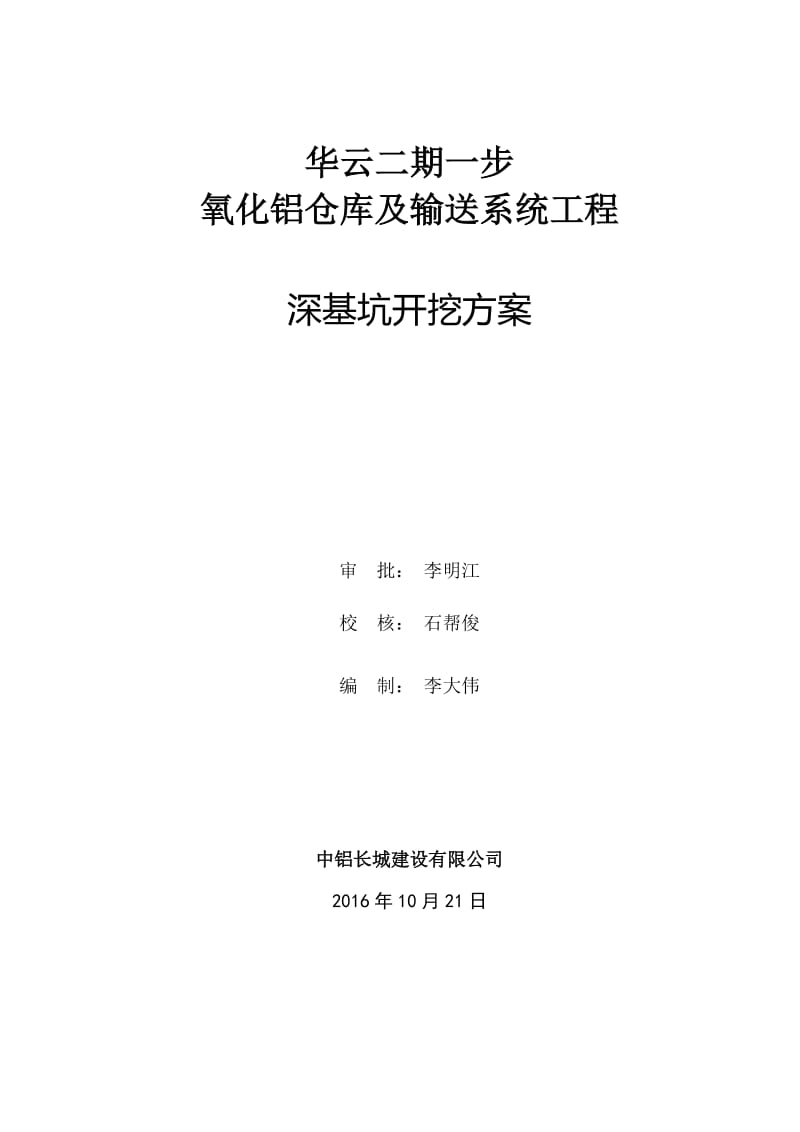 华云二期一步
氧化铝仓库及输送系统工程

深基坑开挖方案

审　批：　李明江

校　核：　石帮俊

编　制：　李大伟

中铝长城建设有限公司

2016 年 10 月 21 日